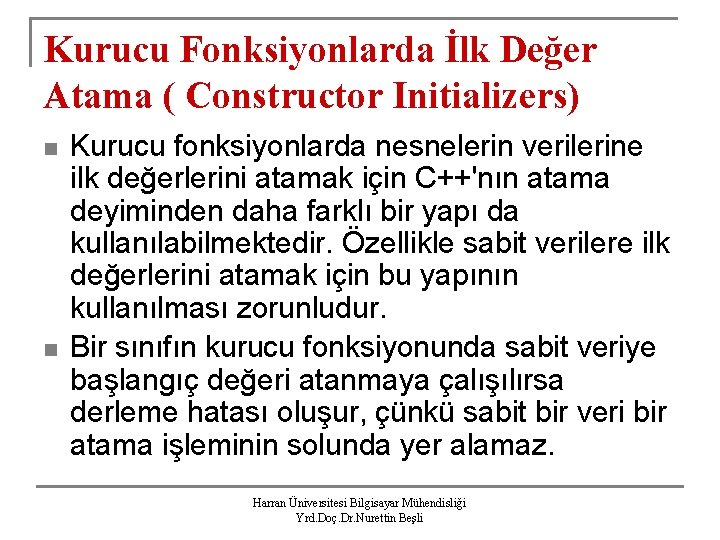 Kurucu Fonksiyonlarda İlk Değer Atama ( Constructor Initializers)

Kurucu fonksiyonlarda nesnelerin verilerine ilk değerlerini atamak için C++'nın atama deyiminden daha farklı bir yapı da kullanılabilmektedir. Özellikle sabit verilere ilk değerlerini atamak için bu yapının kullanılması zorunludur.

Bir sınıfın kurucu fonksiyonunda sabit veriye başlangıç değeri atanmaya çalışılırsa derleme hatası oluşur, çünkü sabit bir veri bir atama işleminin solunda yer alamaz.

Harran Üniversitesi Bilgisayar Mühendisliği
Yrd.Doç.Dr.Nurettin Beşli